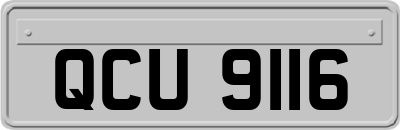 QCU 9116